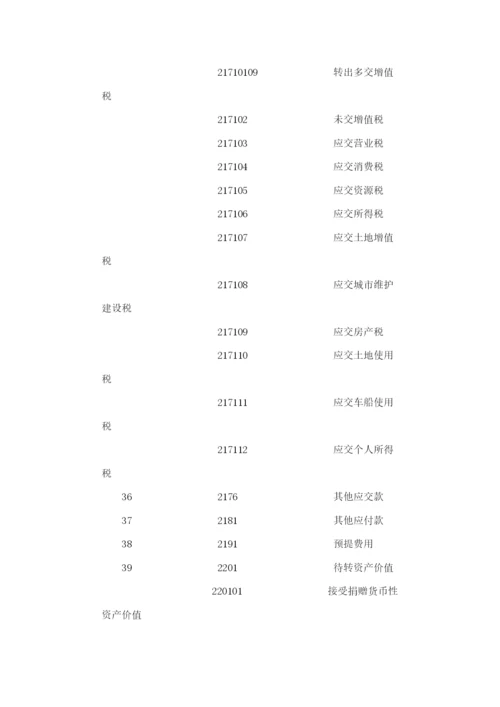 21710109 转出多交增值税

217102 未交增值税

217103 应交营业税

217104 应交消费税

217105 应交资源税

217106 应交所得税

217107 应交土地增值税

217108 应交城市维护建设税

217109 应交房产税

217110 应交土地使用税

217111 应交车船使用税

217112 应交个人所得税

36 2176 其他应交款

37 2181 其他应付款

38 2191 预提费用

39 2201 待转资产价值

220101 接受捐赠货币性资产价值